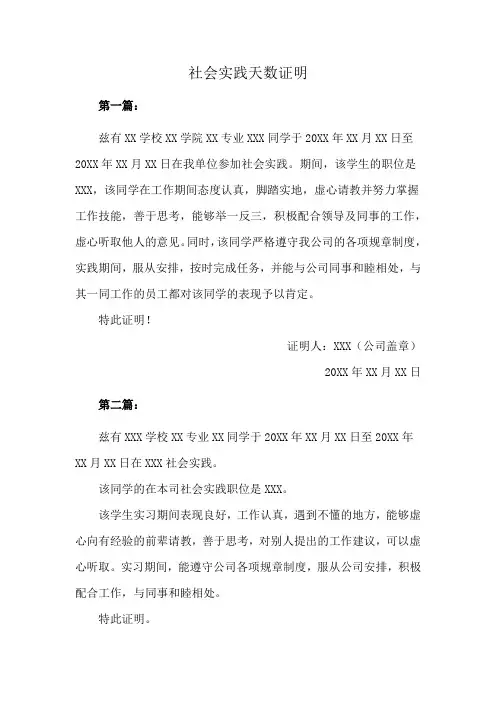 社会实践天数证明

第一篇：

兹有 XX 学校 XX 学院 XX 专业 XXX 同学于 20XX 年 XX 月 XX 日至 20XX 年 XX 月 XX 日在我单位参加社会实践。期间，该学生的职位是 XXX，该同学在工作期间态度认真，脚踏实地，虚心请教并努力掌握工作技能，善于思考，能够举一反三，积极配合领导及同事的工作，虚心听取他人的意见。同时，该同学严格遵守我公司的各项规章制度，实践期间，服从安排，按时完成任务，并能与公司同事和睦相处，与其一同工作的员工都对该同学的表现予以肯定。

特此证明！

证明人：XXX（公司盖章）

20XX 年 XX 月 XX 日

第二篇：

兹有 XXX 学校 XX 专业 XX 同学于 20XX 年 XX 月 XX 日至 20XX 年 XX 月 XX 日在 XXX 社会实践。

该同学的在本司社会实践职位是 XXX。

该学生实习期间表现良好，工作认真，遇到不懂的地方，能够虚心向有经验的前辈请教，善于思考，对别人提出的工作建议，可以虚心听取。实习期间，能遵守公司各项规章制度，服从公司安排，积极配合工作，与同事和睦相处。

特此证明。